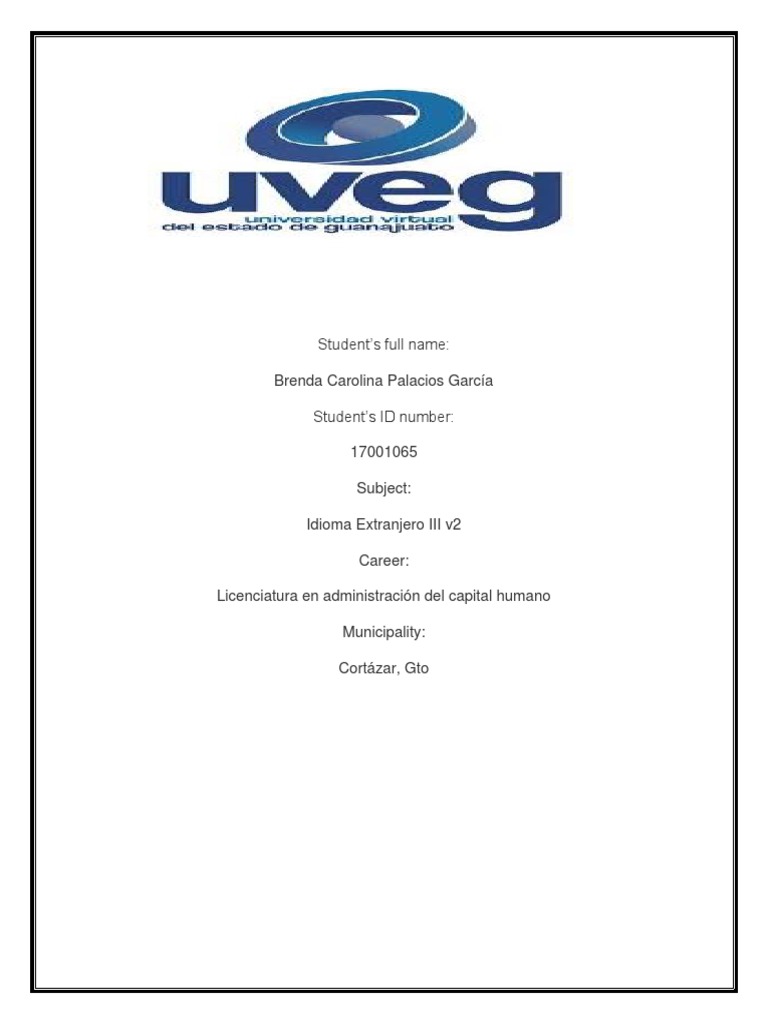 uveg
universidad virtual
del estado de guanajuato

Student's full name:

Brenda Carolina Palacios García

Student's ID number:

17001065

Subject:

Idioma Extranjero III v2

Career:

Licenciatura en administración del capital humano

Municipality:

Cortázar, Gto